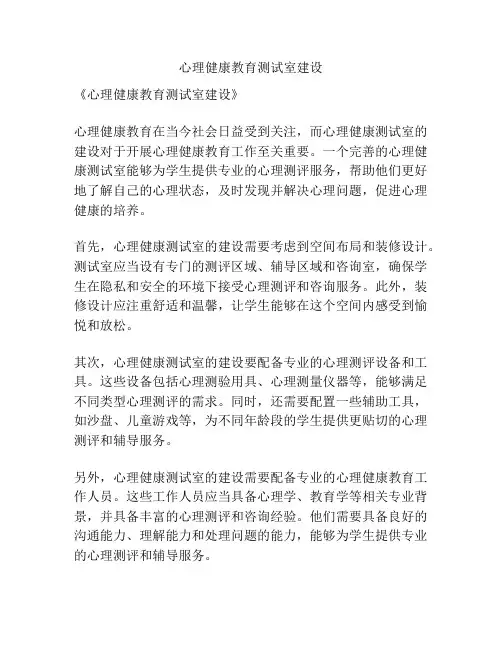 心理健康教育测试室建设

《心理健康教育测试室建设》

心理健康教育在当今社会日益受到关注，而心理健康测试室的建设对于开展心理健康教育工作至关重要。一个完善的心理健康测试室能够为学生提供专业的心理测评服务，帮助他们更好地了解自己的心理状态，及时发现并解决心理问题，促进心理健康的培养。

首先，心理健康测试室的建设需要考虑到空间布局和装修设计。测试室应当设有专门的测评区域、辅导区域和咨询室，确保学生在隐私和安全的环境下接受心理测评和咨询服务。此外，装修设计应注重舒适和温馨，让学生能够在这个空间内感受到愉悦和放松。

其次，心理健康测试室的建设要配备专业的心理测评设备和工具。这些设备包括心理测验用具、心理测量仪器等，能够满足不同类型心理测评的需求。同时，还需要配置一些辅助工具，如沙盘、儿童游戏等，为不同年龄段的学生提供更贴切的心理测评和辅导服务。

另外，心理健康测试室的建设需要配备专业的心理健康教育工作人员。这些工作人员应当具备心理学、教育学等相关专业背景，并具备丰富的心理测评和咨询经验。他们需要具备良好的沟通能力、理解能力和处理问题的能力，能够为学生提供专业的心理测评和辅导服务。